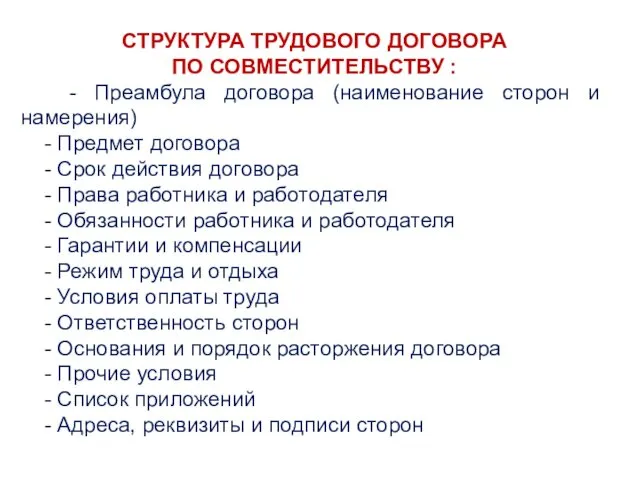 СТРУКТУРА ТРУДОВОГО ДОГОВОРА
ПО СОВМЕСТИТЕЛЬСТВУ :

- Преамбула договора (наименование сторон и намерения)
- Предмет договора
- Срок действия договора
- Права работника и работодателя
- Обязанности работника и работодателя
- Гарантии и компенсации
- Режим труда и отдыха
- Условия оплаты труда
- Ответственность сторон
- Основания и порядок расторжения договора
- Прочие условия
- Список приложений
- Адреса, реквизиты и подписи сторон